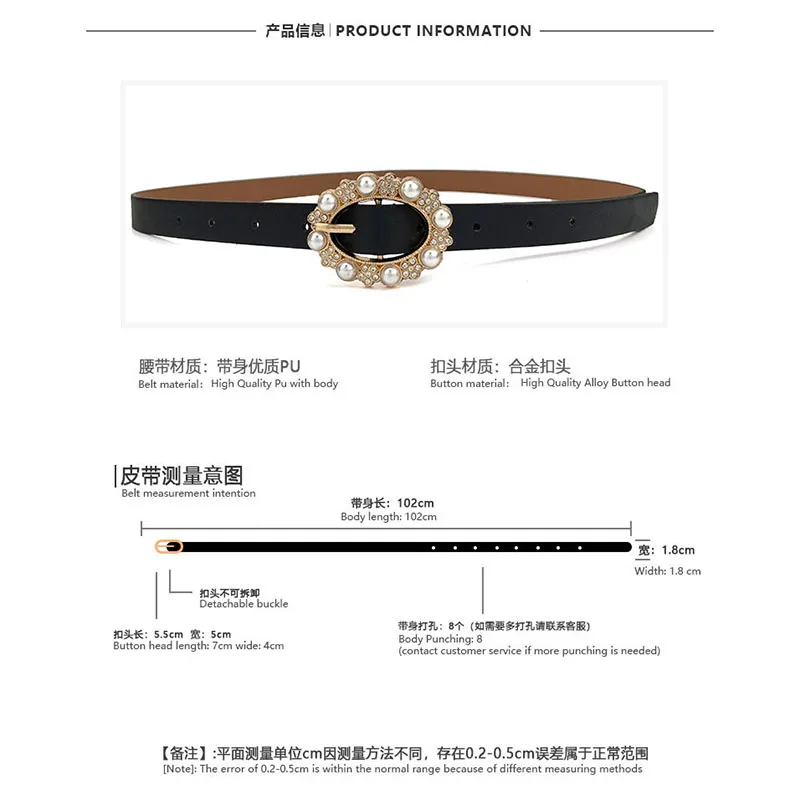 产品信息 | PRODUCT INFORMATION

腰带材质：带身优质PU
Belt material: High Quality Pu with body

扣头材质：合金扣头
Button material: High Quality Alloy Button head

皮带测量意图
Belt measurement intention

带身长：102cm
Body length: 102cm

宽：1.8cm
Width: 1.8 cm

扣头不可拆卸
Detachable buckle

扣头长：5.5cm 宽：5cm
Button head length: 7cm wide: 4cm

带身打孔：8个（如需要多打孔请联系客服）
Body Punching: 8
(contact customer service if more punching is needed)

【备注】:平面测量单位cm因测量方法不同，存在0.2-0.5cm误差属于正常范围
[Note]: The error of 0.2-0.5cm is within the normal range because of different measuring methods